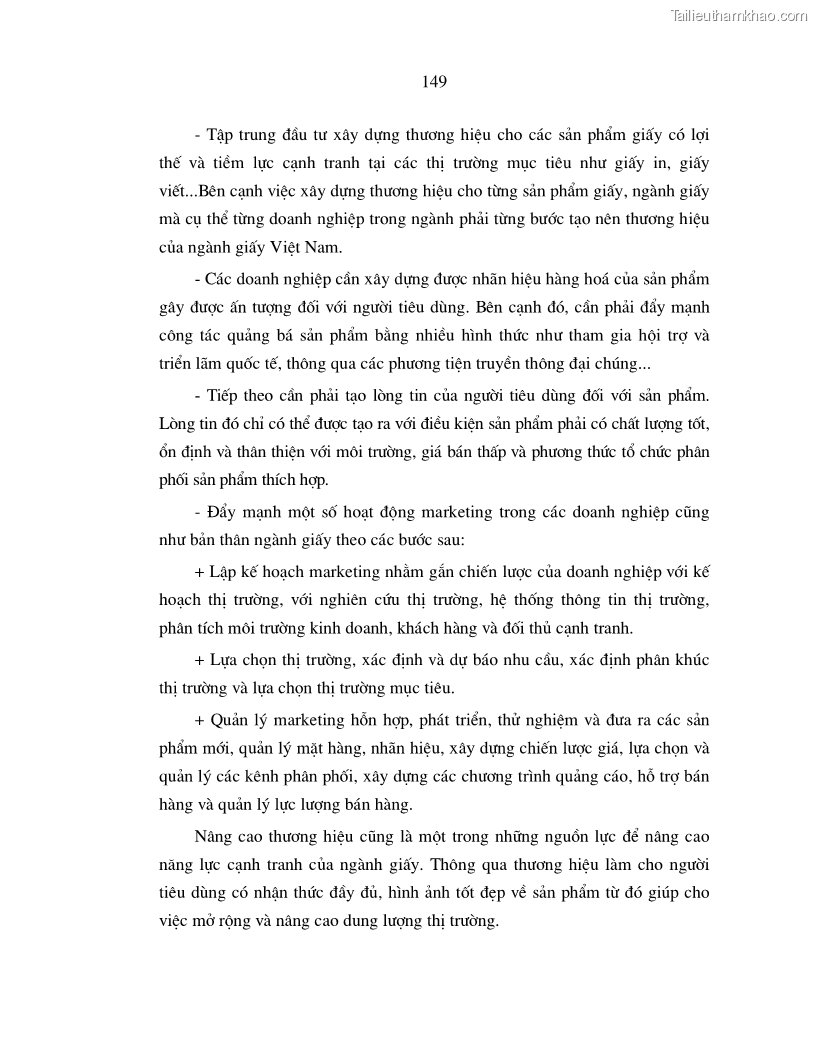 Tailieuthamkhao.com

149

- Tập trung đầu tư xây dựng thương hiệu cho các sản phẩm giấy có lợi thế và tiềm lực cạnh tranh tại các thị trường mục tiêu như giấy in, giấy viết...Bên cạnh việc xây dựng thương hiệu cho từng sản phẩm giấy, ngành giấy mà cụ thể từng doanh nghiệp trong ngành phải từng bước tạo nên thương hiệu của ngành giấy Việt Nam.

- Các doanh nghiệp cần xây dựng được nhãn hiệu hàng hoá của sản phẩm gây được ấn tượng đối với người tiêu dùng. Bên cạnh đó, cần phải đẩy mạnh công tác quảng bá sản phẩm bằng nhiều hình thức như tham gia hội trợ và triển lãm quốc tế, thông qua các phương tiện truyền thông đại chúng...

- Tiếp theo cần phải tạo lòng tin của người tiêu dùng đối với sản phẩm. Lòng tin đó chỉ có thể được tạo ra với điều kiện sản phẩm phải có chất lượng tốt, ổn định và thân thiện với môi trường, giá bán thấp và phương thức tổ chức phân phối sản phẩm thích hợp.

- Đẩy mạnh một số hoạt động marketing trong các doanh nghiệp cũng như bản thân ngành giấy theo các bước sau:

+ Lập kế hoạch marketing nhằm gắn chiến lược của doanh nghiệp với kế hoạch thị trường, với nghiên cứu thị trường, hệ thống thông tin thị trường, phân tích môi trường kinh doanh, khách hàng và đối thủ cạnh tranh.

+ Lựa chọn thị trường, xác định và dự báo nhu cầu, xác định phân khúc thị trường và lựa chọn thị trường mục tiêu.

+ Quản lý marketing hỗn hợp, phát triển, thử nghiệm và đưa ra các sản phẩm mới, quản lý mặt hàng, nhãn hiệu, xây dựng chiến lược giá, lựa chọn và quản lý các kênh phân phối, xây dựng các chương trình quảng cáo, hỗ trợ bán hàng và quản lý lực lượng bán hàng.

Nâng cao thương hiệu cũng là một trong những nguồn lực để nâng cao năng lực cạnh tranh của ngành giấy. Thông qua thương hiệu làm cho người tiêu dùng có nhận thức đầy đủ, hình ảnh tốt đẹp về sản phẩm từ đó giúp cho việc mở rộng và nâng cao dung lượng thị trường.